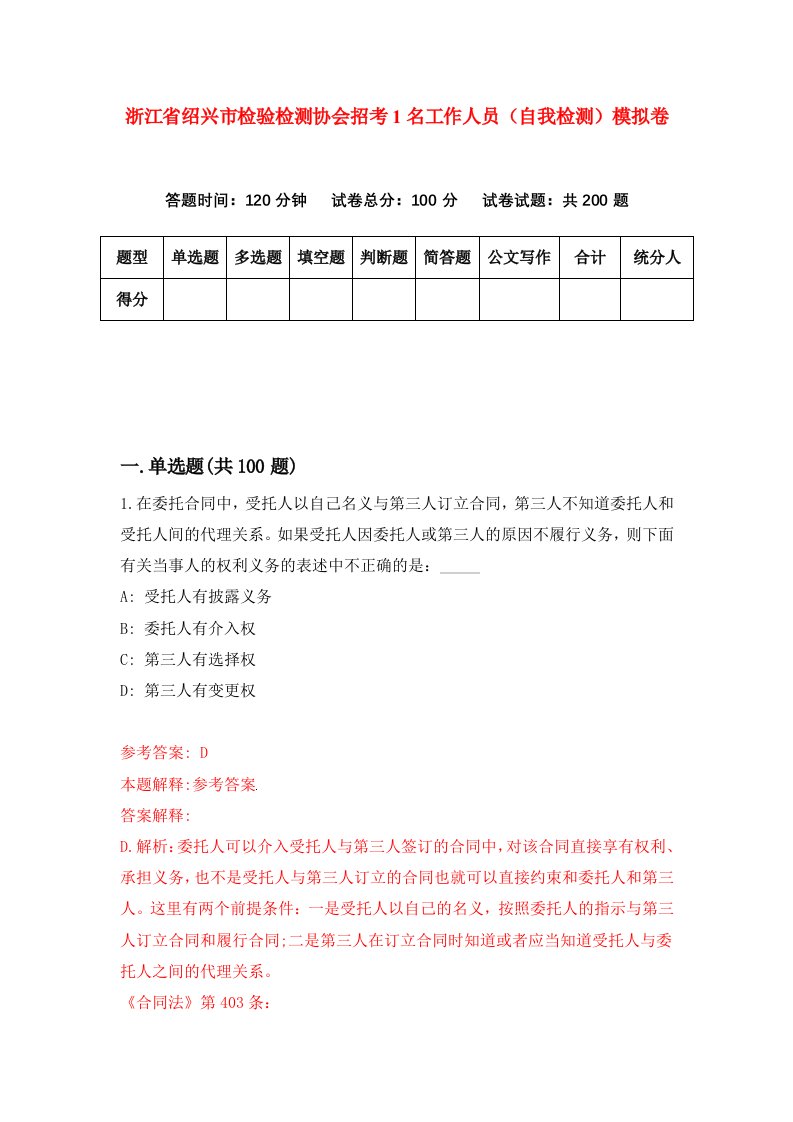 浙江省绍兴市检验检测协会招考1名工作人员（自我检测）模拟卷

答题时间：120分钟　试卷总分：100分　试卷试题：共200题

| 题型 | 单选题 | 多选题 | 填空题 | 判断题 | 简答题 | 公文写作 | 合计 | 统分人 |
|---|---|---|---|---|---|---|---|---|
| 得分 | | | | | | | | |

一.单选题(共100题)

1.在委托合同中，受托人以自己名义与第三人订立合同，第三人不知道委托人和受托人间的代理关系。如果受托人因委托人或第三人的原因不履行义务，则下面有关当事人的权利义务的表述中不正确的是：_____

A: 受托人有披露义务

B: 委托人有介入权

C: 第三人有选择权

D: 第三人有变更权

参考答案: D

本题解释:参考答案.

答案解释:

D.解析:委托人可以介入受托人与第三人签订的合同中,对该合同直接享有权利、承担义务,也不是受托人与第三人订立的合同也就可以直接约束和委托人和第三人。这里有两个前提条件:一是受托人以自己的名义，按照委托人的指示与第三人订立合同和履行合同;二是第三人在订立合同时知道或者应当知道受托人与委托人之间的代理关系。

《合同法》第403条: